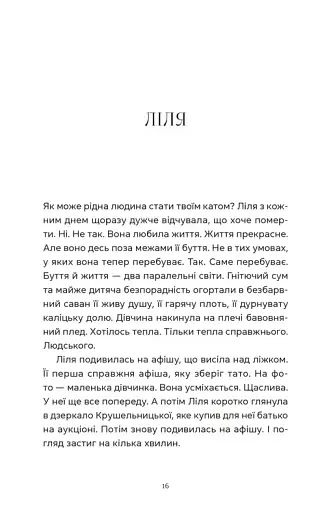 ЛІЛЯ

Як може рідна людина стати твоїм катом? Ліля з кожним днем щоразу дужче відчувала, що хоче померти. Ні. Не так. Вона любила життя. Життя прекрасне. Але воно десь поза межами її буття. Не в тих умовах, у яких вона тепер перебуває. Так. Саме перебуває. Буття й життя — два паралельні світи. Гнітючий сум та майже дитяча безпорадність огортали в безбарвний саван її живу душу, її гарячу плоть, її дурнувату каліцьку долю. Дівчина накинула на плечі бавовняний плед. Хотілось тепла. Тільки тепла справжнього. Людського.

Ліля подивилась на афішу, що висіла над ліжком. Її перша справжня афіша, яку зберіг тато. На фото — маленька дівчинка. Вона усміхається. Щаслива. У неї ще все попереду. А потім Ліля коротко глянула в дзеркало Крушельницької, яке купив для неї батько на аукціоні. Потім знову подивилась на афішу. І погляд застиг на кілька хвилин.

16